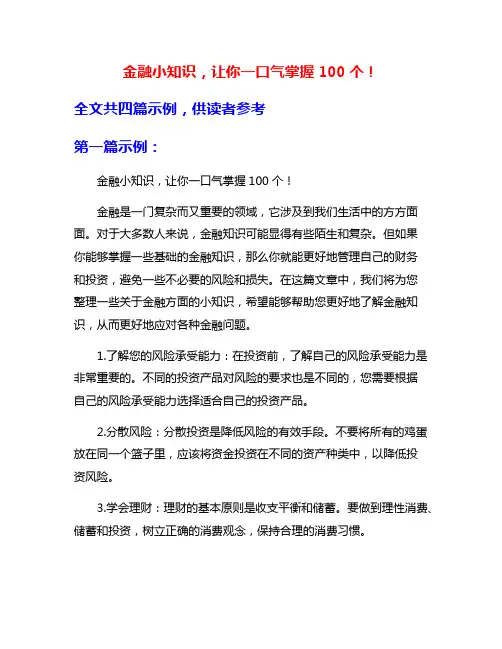 金融小知识，让你一口气掌握 100 个！

全文共四篇示例，供读者参考

第一篇示例：

金融小知识，让你一口气掌握 100 个！

金融是一门复杂而又重要的领域，它涉及到我们生活中的方方面面。对于大多数人来说，金融知识可能显得有些陌生和复杂。但如果你能够掌握一些基础的金融知识，那么你就能更好地管理自己的财务和投资，避免一些不必要的风险和损失。在这篇文章中，我们将为您整理一些关于金融方面的小知识，希望能够帮助您更好地了解金融知识，从而更好地应对各种金融问题。

1.了解您的风险承受能力：在投资前，了解自己的风险承受能力是非常重要的。不同的投资产品对风险的要求也是不同的，您需要根据自己的风险承受能力选择适合自己的投资产品。

2.分散风险：分散投资是降低风险的有效手段。不要将所有的鸡蛋放在同一个篮子里，应该将资金投资在不同的资产种类中，以降低投资风险。

3.学会理财：理财的基本原则是收支平衡和储蓄。要做到理性消费、储蓄和投资，树立正确的消费观念，保持合理的消费习惯。